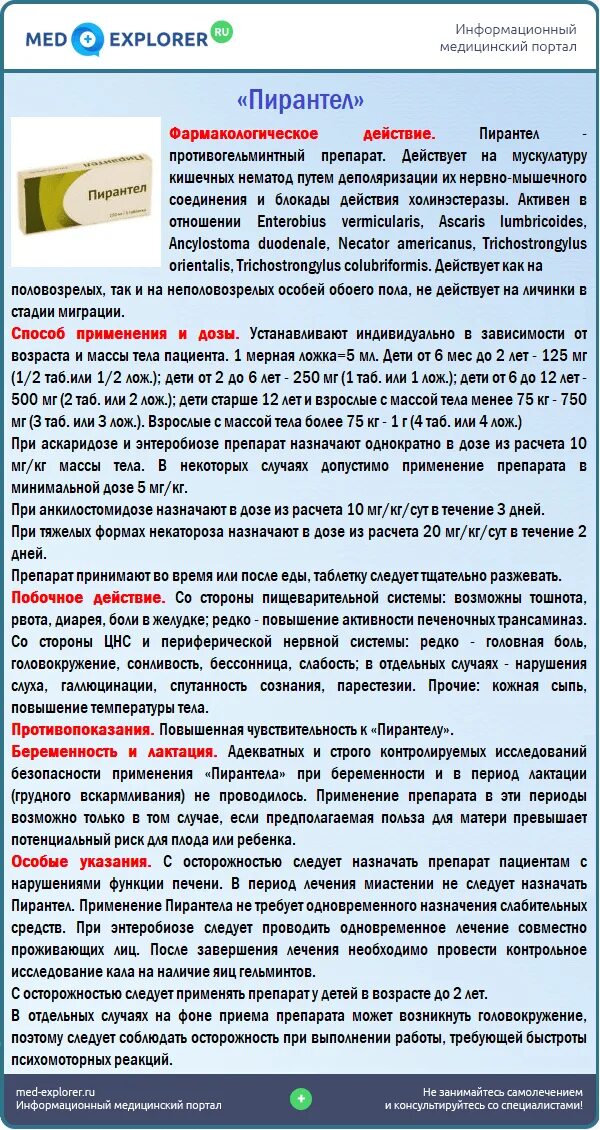 MED EXPLORER RU

Информационный медицинский портал

«Пирантел»

Пирантел

Фармакологическое действие. Пирантел - противогельминтный препарат. Действует на мускулатуру кишечных нематод путем деполяризации их нервно-мышечного соединения и блокады действия холинэстеразы. Активен в отношении Enterobius vermicularis, Ascaris lumbricoides, Ancylostoma duodenale, Necator americanus, Trichostrongylus orientalis, Trichostrongylus colubriformis. Действует как на половозрелых, так и на неполовозрелых особей обоего пола, не действует на личинки в стадии миграции.

Способ применения и дозы. Устанавливают индивидуально в зависимости от возраста и массы тела пациента. 1 мерная ложка=5 мл. Дети от 6 мес до 2 лет - 125 мг (1/2 таб.или 1/2 лож.); дети от 2 до 6 лет - 250 мг (1 таб. или 1 лож.); дети от 6 до 12 лет - 500 мг (2 таб. или 2 лож.); дети старше 12 лет и взрослые с массой тела менее 75 кг - 750 мг (3 таб. или 3 лож.). Взрослые с массой тела более 75 кг - 1 г (4 таб. или 4 лож.)

При аскаридозе и энтеробиозе препарат назначают однократно в дозе из расчета 10 мг/кг массы тела. В некоторых случаях допустимо применение препарата в минимальной дозе 5 мг/кг.

При анкилостомидозе назначают в дозе из расчета 10 мг/кг/сут в течение 3 дней.

При тяжелых формах некатороза назначают в дозе из расчета 20 мг/кг/сут в течение 2 дней.

Препарат принимают во время или после еды, таблетку следует тщательно разжевать.

Побочное действие. Со стороны пищеварительной системы: возможны тошнота, рвота, диарея, боли в желудке; редко - повышение активности печеночных трансаминаз. Со стороны ЦНС и периферической нервной системы: редко - головная боль, головокружение, сонливость, бессонница, слабость; в отдельных случаях - нарушения слуха, галлюцинации, спутанность сознания, парестезии. Прочие: кожная сыпь, повышение температуры тела.

Противопоказания. Повышенная чувствительность к «Пирантелу».

Беременность и лактация. Адекватных и строго контролируемых исследований безопасности применения «Пирантела» при беременности и в период лактации (грудного вскармливания) не проводилось. Применение препарата в эти периоды возможно только в том случае, если предполагаемая польза для матери превышает потенциальный риск для плода или ребенка.

Особые указания. С осторожностью следует назначать препарат пациентам с нарушениями функции печени. В период лечения миастении не следует назначать Пирантел. Применение Пирантела не требует одновременного назначения слабительных средств. При энтеробиозе следует проводить одновременное лечение совместно проживающих лиц. После завершения лечения необходимо провести контрольное исследование кала на наличие яиц гельминтов.

С осторожностью следует применять препарат у детей в возрасте до 2 лет.

В отдельных случаях на фоне приема препарата может возникнуть головокружение, поэтому следует соблюдать осторожность при выполнении работы, требующей быстроты психомоторных реакций.

med-explorer.ru
Информационный медицинский портал

Не занимайтесь самолечением и консультируйтесь со специалистами!